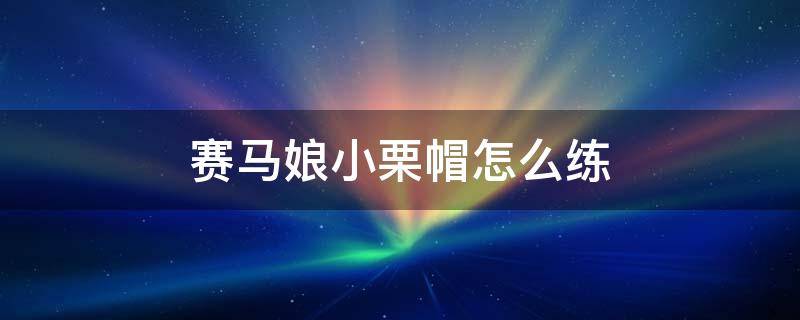 赛马娘小栗帽怎么练